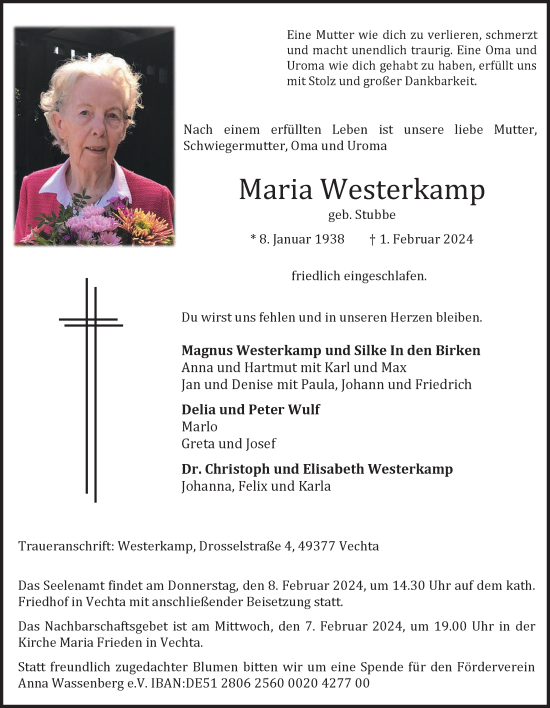 Eine Mutter wie dich zu verlieren, schmerzt und macht unendlich traurig. Eine Oma und Uroma wie dich gehabt zu haben, erfüllt uns mit Stolz und großer Dankbarkeit.

Nach einem erfüllten Leben ist unsere liebe Mutter, Schwiegermutter, Oma und Uroma

Maria Westerkamp

geb. Stubbe

* 8. Januar 1938 † 1. Februar 2024

friedlich eingeschlafen.

Du wirst uns fehlen und in unseren Herzen bleiben.

Magnus Westerkamp und Silke In den Birken
Anna und Hartmut mit Karl und Max
Jan und Denise mit Paula, Johann und Friedrich

Delia und Peter Wulf
Marlo
Greta und Josef

Dr. Christoph und Elisabeth Westerkamp
Johanna, Felix und Karla

Traueranschrift: Westerkamp, Drosselstraße 4, 49377 Vechta

Das Seelenamt findet am Donnerstag, den 8. Februar 2024, um 14.30 Uhr auf dem kath. Friedhof in Vechta mit anschließender Beisetzung statt.

Das Nachbarschaftsgebet ist am Mittwoch, den 7. Februar 2024, um 19.00 Uhr in der Kirche Maria Frieden in Vechta.

Statt freundlich zugedachter Blumen bitten wir um eine Spende für den Förderverein Anna Wassenberg e.V. IBAN:DE51 2806 2560 0020 4277 00